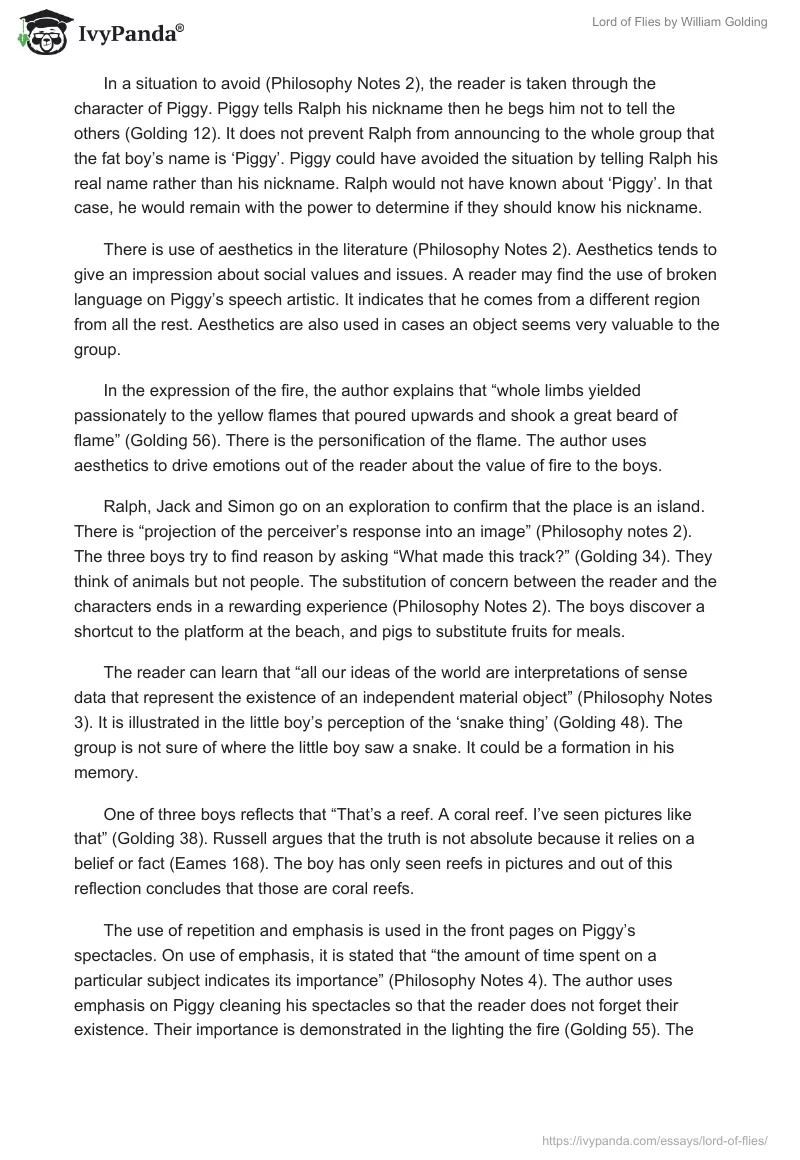 IvyPanda®

Lord of Flies by William Golding

In a situation to avoid (Philosophy Notes 2), the reader is taken through the character of Piggy. Piggy tells Ralph his nickname then he begs him not to tell the others (Golding 12). It does not prevent Ralph from announcing to the whole group that the fat boy's name is 'Piggy'. Piggy could have avoided the situation by telling Ralph his real name rather than his nickname. Ralph would not have known about 'Piggy'. In that case, he would remain with the power to determine if they should know his nickname.

There is use of aesthetics in the literature (Philosophy Notes 2). Aesthetics tends to give an impression about social values and issues. A reader may find the use of broken language on Piggy's speech artistic. It indicates that he comes from a different region from all the rest. Aesthetics are also used in cases an object seems very valuable to the group.

In the expression of the fire, the author explains that "whole limbs yielded passionately to the yellow flames that poured upwards and shook a great beard of flame" (Golding 56). There is the personification of the flame. The author uses aesthetics to drive emotions out of the reader about the value of fire to the boys.

Ralph, Jack and Simon go on an exploration to confirm that the place is an island. There is "projection of the perceiver's response into an image" (Philosophy notes 2). The three boys try to find reason by asking "What made this track?" (Golding 34). They think of animals but not people. The substitution of concern between the reader and the characters ends in a rewarding experience (Philosophy Notes 2). The boys discover a shortcut to the platform at the beach, and pigs to substitute fruits for meals.

The reader can learn that "all our ideas of the world are interpretations of sense data that represent the existence of an independent material object" (Philosophy Notes 3). It is illustrated in the little boy's perception of the 'snake thing' (Golding 48). The group is not sure of where the little boy saw a snake. It could be a formation in his memory.

One of three boys reflects that "That's a reef. A coral reef. I've seen pictures like that" (Golding 38). Russell argues that the truth is not absolute because it relies on a belief or fact (Eames 168). The boy has only seen reefs in pictures and out of this reflection concludes that those are coral reefs.

The use of repetition and emphasis is used in the front pages on Piggy's spectacles. On use of emphasis, it is stated that "the amount of time spent on a particular subject indicates its importance" (Philosophy Notes 4). The author uses emphasis on Piggy cleaning his spectacles so that the reader does not forget their existence. Their importance is demonstrated in the lighting the fire (Golding 55). The

https://ivypanda.com/essays/lord-of-flies/